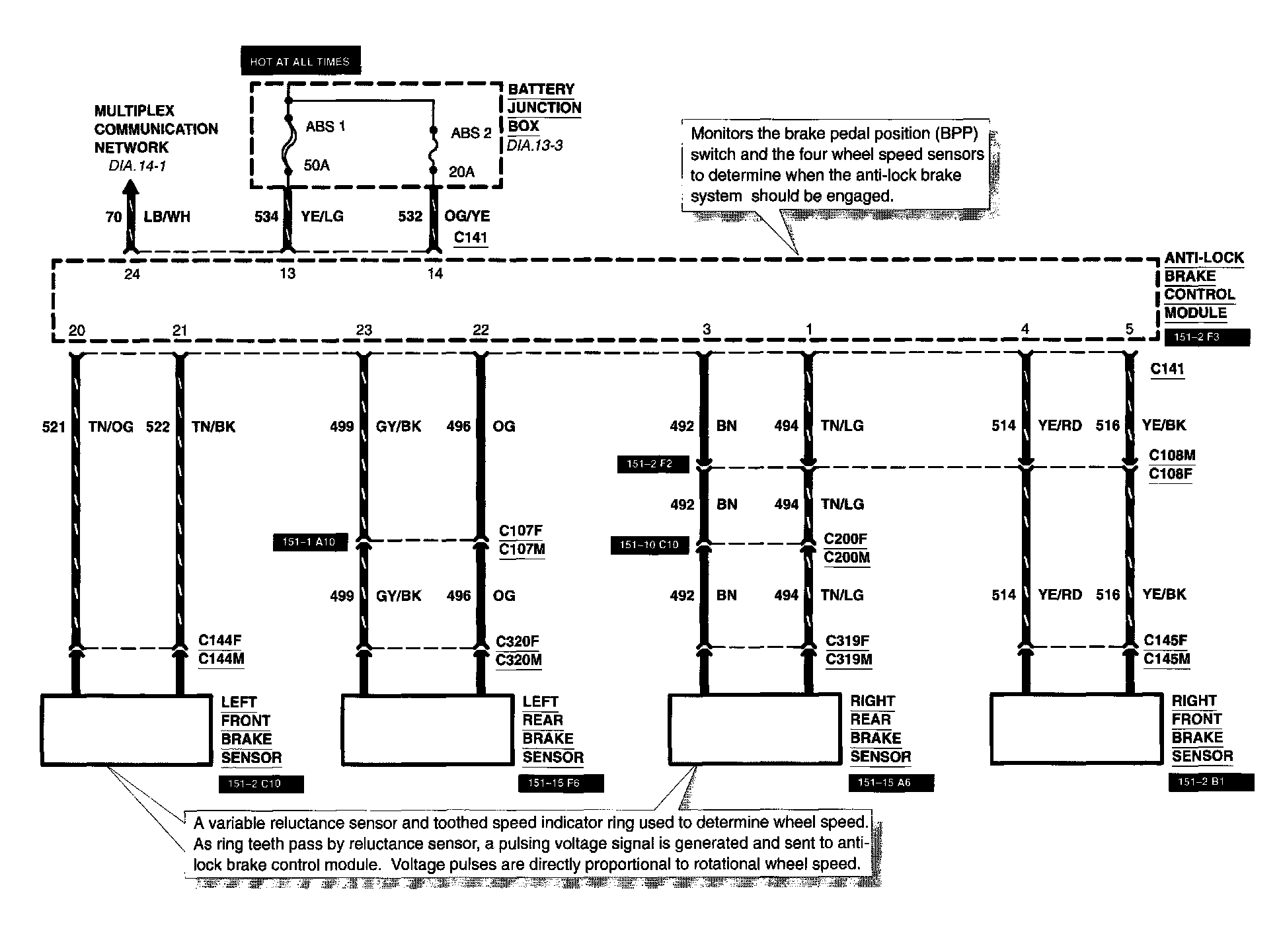 HOT AT ALL TIMES

MULTIPLEX COMMUNICATION NETWORK
DIA.14-1

ABS 1
50A

ABS 2
20A

BATTERY JUNCTION BOX
DIA.13-3

Monitors the brake pedal position (BPP) switch and the four wheel speed sensors to determine when the anti-lock brake system should be engaged.

70 LB/WH
534 YE/LG
532 OG/YE
C141

24
13
14

ANTI-LOCK BRAKE CONTROL MODULE
151-2 F3

20
21
23
22
3
1
4
5

C141

521 TN/OG
522 TN/BK
499 GY/BK
496 OG
492 BN
494 TN/LG
514 YE/RD
516 YE/BK

151-2 F2
C108M
C108F

492 BN
494 TN/LG

151-1 A10
C107F
C107M

151-10 C10
C200F
C200M

499 GY/BK
496 OG
492 BN
494 TN/LG
514 YE/RD
516 YE/BK

C144F
C144M
C320F
C320M
C319F
C319M
C145F
C145M

LEFT FRONT BRAKE SENSOR
151-2 C10

LEFT REAR BRAKE SENSOR
151-15 F6

RIGHT REAR BRAKE SENSOR
151-15 A6

RIGHT FRONT BRAKE SENSOR
151-2 B1

A variable reluctance sensor and toothed speed indicator ring used to determine wheel speed. As ring teeth pass by reluctance sensor, a pulsing voltage signal is generated and sent to anti-lock brake control module. Voltage pulses are directly proportional to rotational wheel speed.